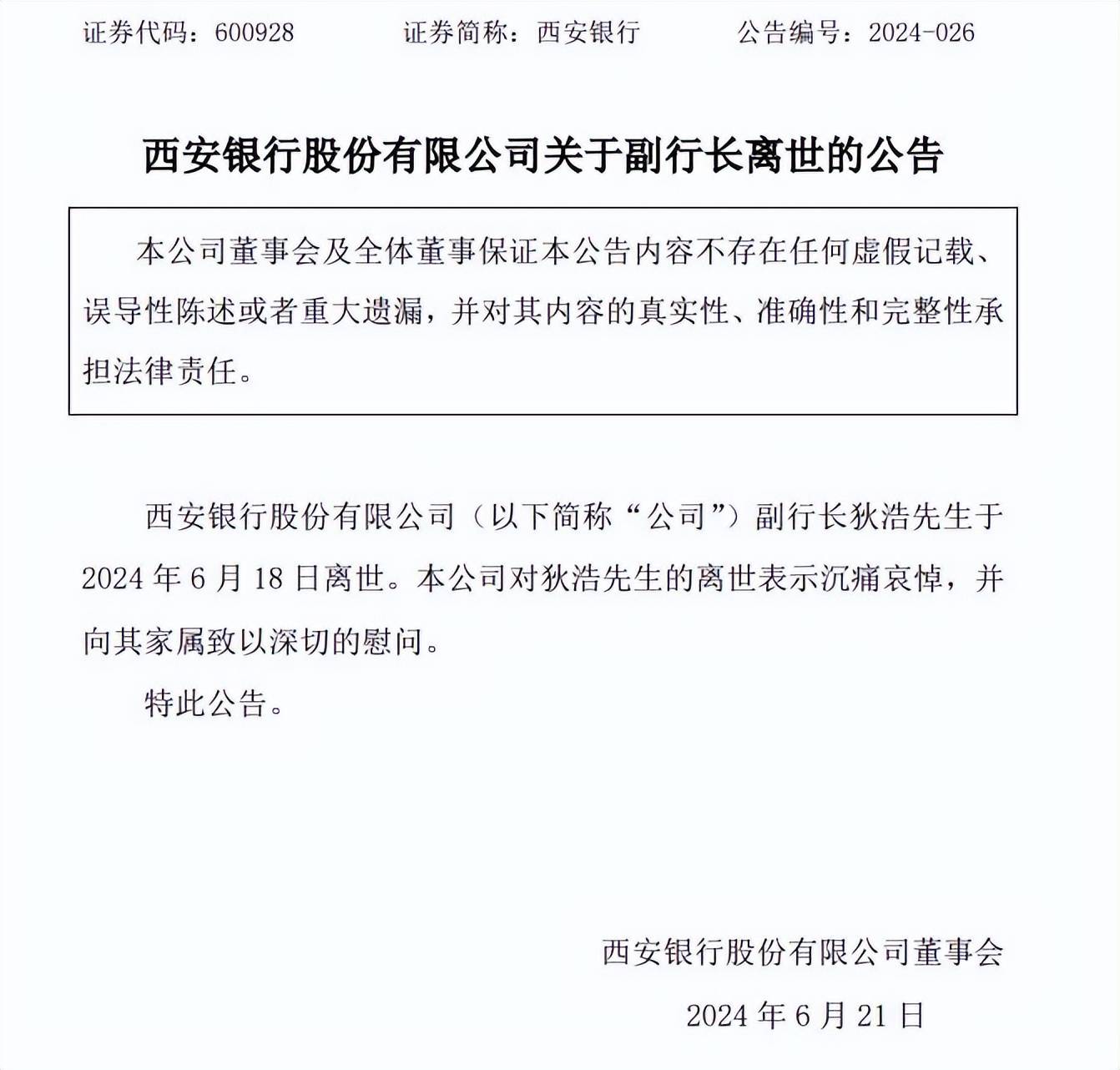 证券代码：600928　　证券简称：西安银行　　公告编号：2024-026

西安银行股份有限公司关于副行长离世的公告

本公司董事会及全体董事保证本公告内容不存在任何虚假记载、误导性陈述或者重大遗漏，并对其内容的真实性、准确性和完整性承担法律责任。

西安银行股份有限公司（以下简称“公司”）副行长狄浩先生于 2024 年 6 月 18 日离世。本公司对狄浩先生的离世表示沉痛哀悼，并向其家属致以深切的慰问。

特此公告。

西安银行股份有限公司董事会

2024 年 6 月 21 日